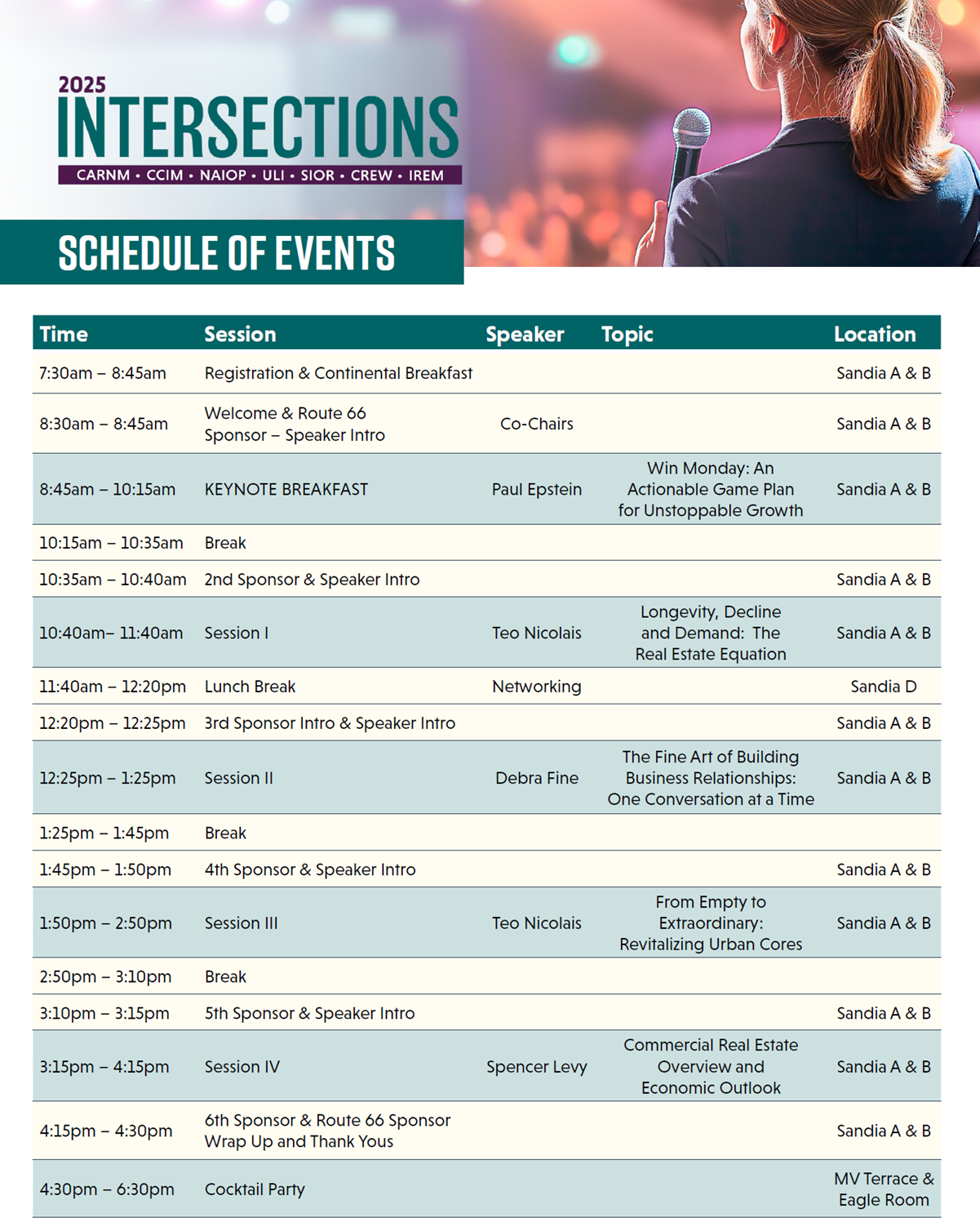 2025
INTERSECTIONS
CARNM • CCIM • NAIOP • ULI • SIOR • CREW • IREM

SCHEDULE OF EVENTS

| Time | Session | Speaker | Topic | Location |
|---|---|---|---|---|
| 7:30am – 8:45am | Registration & Continental Breakfast | | | Sandia A & B |
| 8:30am – 8:45am | Welcome & Route 66 Sponsor – Speaker Intro | Co-Chairs | | Sandia A & B |
| 8:45am – 10:15am | KEYNOTE BREAKFAST | Paul Epstein | Win Monday: An Actionable Game Plan for Unstoppable Growth | Sandia A & B |
| 10:15am – 10:35am | Break | | | |
| 10:35am – 10:40am | 2nd Sponsor & Speaker Intro | | | Sandia A & B |
| 10:40am– 11:40am | Session I | Teo Nicolais | Longevity, Decline and Demand: The Real Estate Equation | Sandia A & B |
| 11:40am – 12:20pm | Lunch Break | Networking | | Sandia D |
| 12:20pm – 12:25pm | 3rd Sponsor Intro & Speaker Intro | | | Sandia A & B |
| 12:25pm – 1:25pm | Session II | Debra Fine | The Fine Art of Building Business Relationships: One Conversation at a Time | Sandia A & B |
| 1:25pm – 1:45pm | Break | | | |
| 1:45pm – 1:50pm | 4th Sponsor & Speaker Intro | | | Sandia A & B |
| 1:50pm – 2:50pm | Session III | Teo Nicolais | From Empty to Extraordinary: Revitalizing Urban Cores | Sandia A & B |
| 2:50pm – 3:10pm | Break | | | |
| 3:10pm – 3:15pm | 5th Sponsor & Speaker Intro | | | Sandia A & B |
| 3:15pm – 4:15pm | Session IV | Spencer Levy | Commercial Real Estate Overview and Economic Outlook | Sandia A & B |
| 4:15pm – 4:30pm | 6th Sponsor & Route 66 Sponsor Wrap Up and Thank Yous | | | Sandia A & B |
| 4:30pm – 6:30pm | Cocktail Party | | | MV Terrace & Eagle Room |